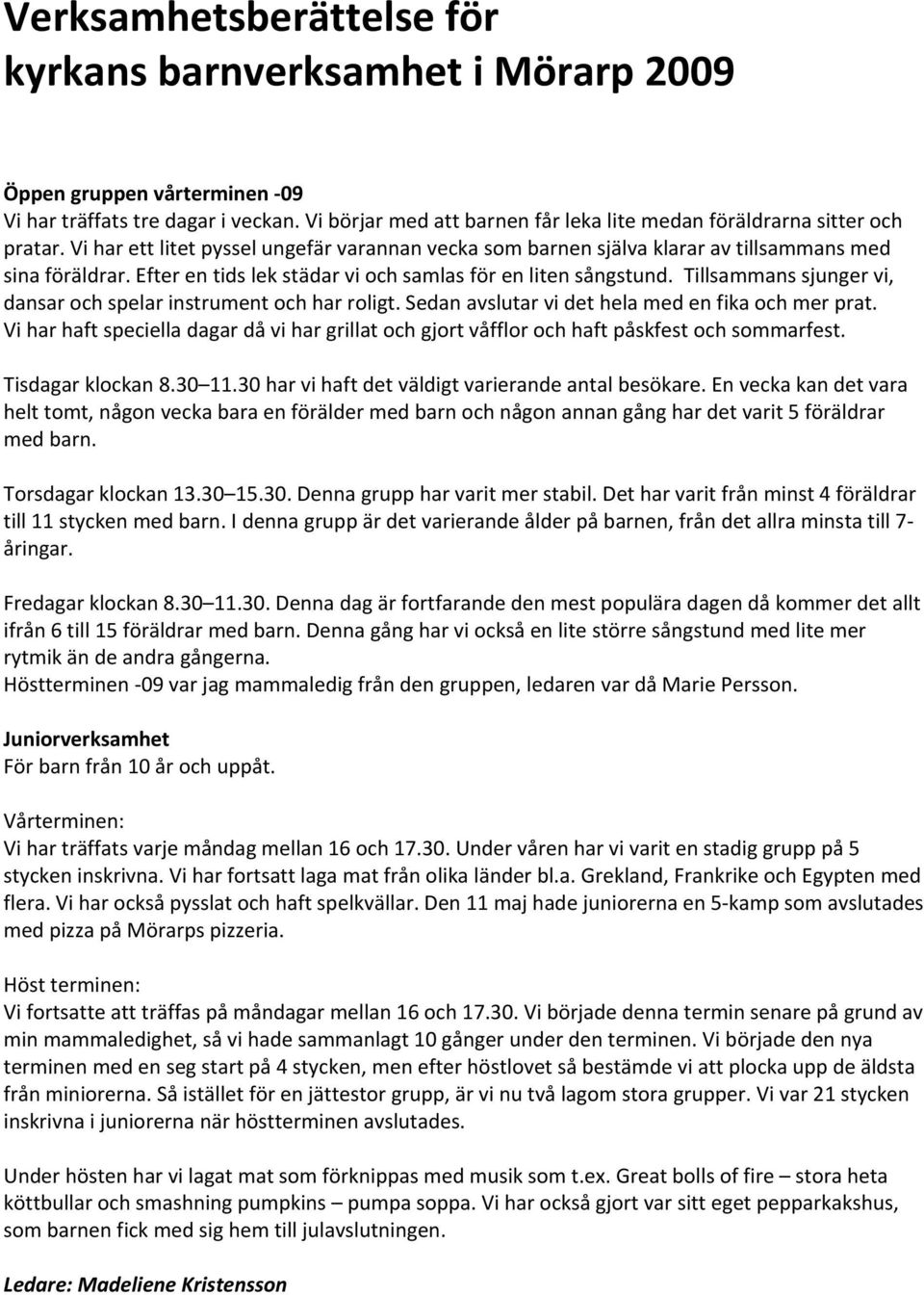 Verksamhetsberättelse för kyrkans barnverksamhet i Mörarp 2009

Öppen gruppen vårterminen -09
Vi har träffats tre dagar i veckan. Vi börjar med att barnen får leka lite medan föräldrarna sitter och pratar. Vi har ett litet pyssel ungefär varannan vecka som barnen själva klarar av tillsammans med sina föräldrar. Efter en tids lek städar vi och samlas för en liten sångstund. Tillsammans sjunger vi, dansar och spelar instrument och har roligt. Sedan avslutar vi det hela med en fika och mer prat. Vi har haft speciella dagar då vi har grillat och gjort våfflor och haft påskfest och sommarfest.

Tisdagar klockan 8.30 11.30 har vi haft det väldigt varierande antal besökare. En vecka kan det vara helt tomt, någon vecka bara en förälder med barn och någon annan gång har det varit 5 föräldrar med barn.

Torsdagar klockan 13.30 15.30. Denna grupp har varit mer stabil. Det har varit från minst 4 föräldrar till 11 stycken med barn. I denna grupp är det varierande ålder på barnen, från det allra minsta till 7-åringar.

Fredagar klockan 8.30 11.30. Denna dag är fortfarande den mest populära dagen då kommer det allt ifrån 6 till 15 föräldrar med barn. Denna gång har vi också en lite större sångstund med lite mer rytmik än de andra gångerna.
Höstterminen -09 var jag mammaledig från den gruppen, ledaren var då Marie Persson.

Juniorverksamhet
För barn från 10 år och uppåt.

Vårterminen:
Vi har träffats varje måndag mellan 16 och 17.30. Under våren har vi varit en stadig grupp på 5 stycken inskrivna. Vi har fortsatt laga mat från olika länder bl.a. Grekland, Frankrike och Egypten med flera. Vi har också pysslat och haft spelkvällar. Den 11 maj hade juniorerna en 5-kamp som avslutades med pizza på Mörarps pizzeria.

Höst terminen:
Vi fortsatte att träffas på måndagar mellan 16 och 17.30. Vi började denna termin senare på grund av min mammaledighet, så vi hade sammanlagt 10 gånger under den terminen. Vi började den nya terminen med en seg start på 4 stycken, men efter höstlovet så bestämde vi att plocka upp de äldsta från miniorerna. Så istället för en jättestor grupp, är vi nu två lagom stora grupper. Vi var 21 stycken inskrivna i juniorerna när höstterminen avslutades.

Under hösten har vi lagat mat som förknippas med musik som t.ex. Great bolls of fire – stora heta köttbullar och smashning pumpkins – pumpa soppa. Vi har också gjort var sitt eget pepparkakshus, som barnen fick med sig hem till julavslutningen.

Ledare: Madeliene Kristensson